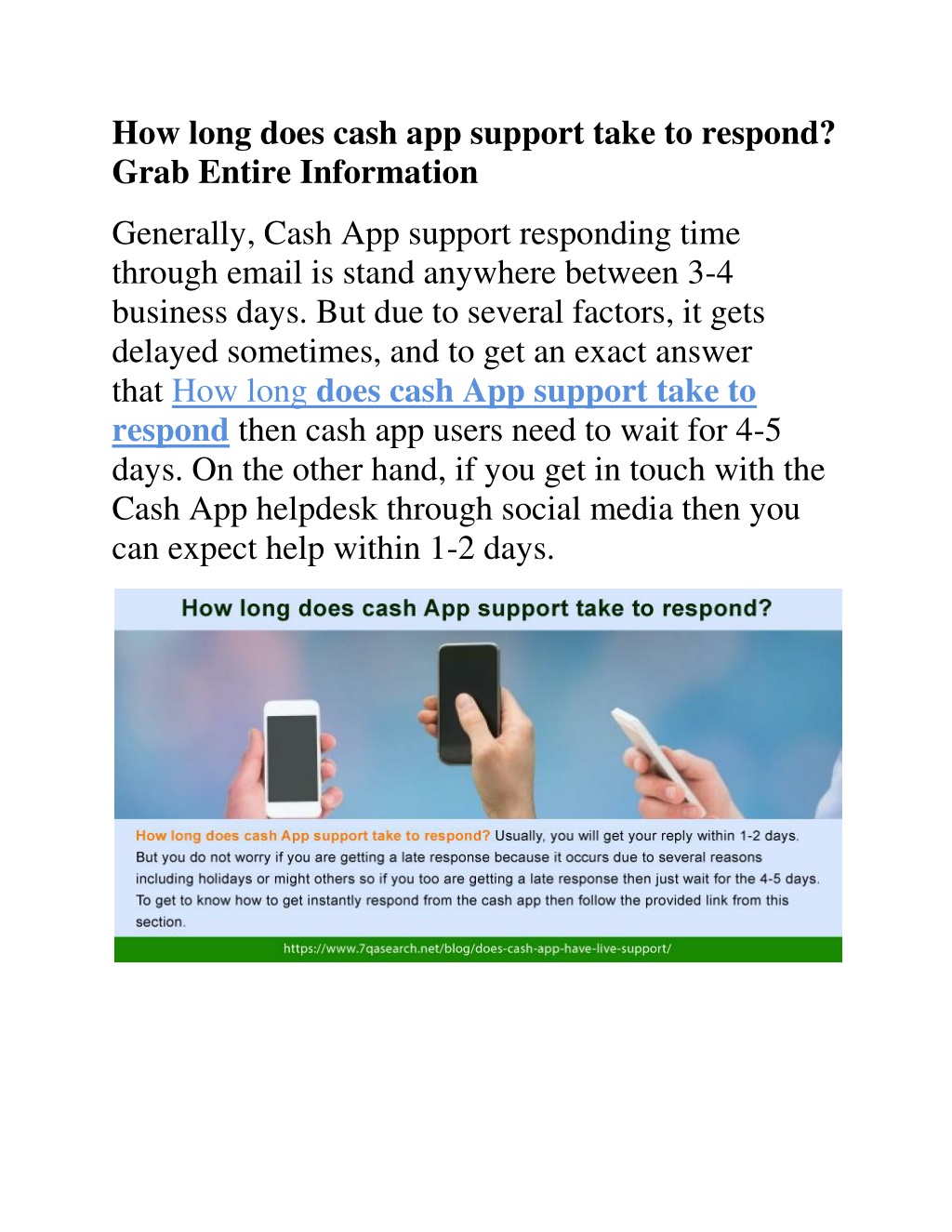 How long does cash app support take to respond? Grab Entire Information

Generally, Cash App support responding time through email is stand anywhere between 3-4 business days. But due to several factors, it gets delayed sometimes, and to get an exact answer that How long does cash App support take to respond then cash app users need to wait for 4-5 days. On the other hand, if you get in touch with the Cash App helpdesk through social media then you can expect help within 1-2 days.

How long does cash App support take to respond?

How long does cash App support take to respond? Usually, you will get your reply within 1-2 days. But you do not worry if you are getting a late response because it occurs due to several reasons including holidays or might others so if you too are getting a late response then just wait for the 4-5 days. To get to know how to get instantly respond from the cash app then follow the provided link from this section.

https://www.7qasearch.net/blog/does-cash-app-have-live-support/